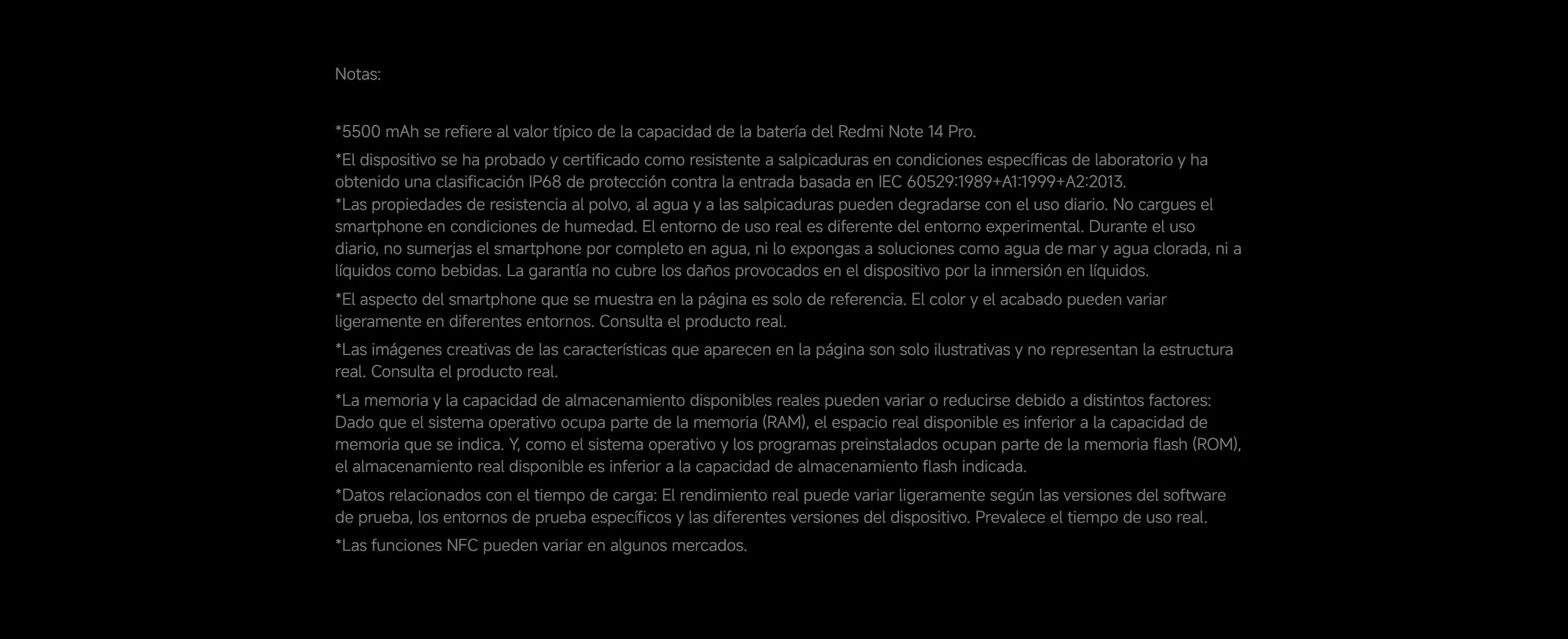 Notas:

*5500 mAh se refiere al valor típico de la capacidad de la batería del Redmi Note 14 Pro.

*El dispositivo se ha probado y certificado como resistente a salpicaduras en condiciones específicas de laboratorio y ha obtenido una clasificación IP68 de protección contra la entrada basada en IEC 60529:1989+A1:1999+A2:2013.
*Las propiedades de resistencia al polvo, al agua y a las salpicaduras pueden degradarse con el uso diario. No cargues el smartphone en condiciones de humedad. El entorno de uso real es diferente del entorno experimental. Durante el uso diario, no sumerjas el smartphone por completo en agua, ni lo expongas a soluciones como agua de mar y agua clorada, ni a líquidos como bebidas. La garantía no cubre los daños provocados en el dispositivo por la inmersión en líquidos.

*El aspecto del smartphone que se muestra en la página es solo de referencia. El color y el acabado pueden variar ligeramente en diferentes entornos. Consulta el producto real.

*Las imágenes creativas de las características que aparecen en la página son solo ilustrativas y no representan la estructura real. Consulta el producto real.

*La memoria y la capacidad de almacenamiento disponibles reales pueden variar o reducirse debido a distintos factores: Dado que el sistema operativo ocupa parte de la memoria (RAM), el espacio real disponible es inferior a la capacidad de memoria que se indica. Y, como el sistema operativo y los programas preinstalados ocupan parte de la memoria flash (ROM), el almacenamiento real disponible es inferior a la capacidad de almacenamiento flash indicada.

*Datos relacionados con el tiempo de carga: El rendimiento real puede variar ligeramente según las versiones del software de prueba, los entornos de prueba específicos y las diferentes versiones del dispositivo. Prevalece el tiempo de uso real.

*Las funciones NFC pueden variar en algunos mercados.